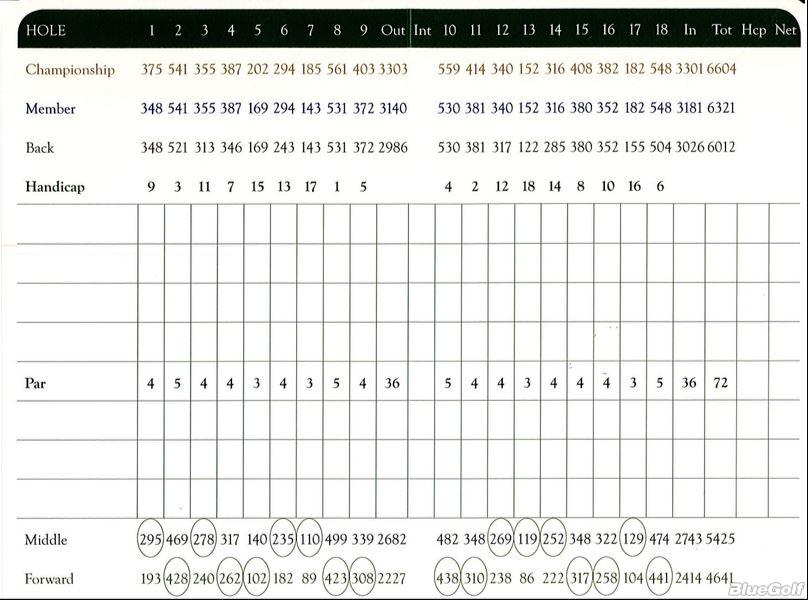 | HOLE | 1 | 2 | 3 | 4 | 5 | 6 | 7 | 8 | 9 | Out | Int | 10 | 11 | 12 | 13 | 14 | 15 | 16 | 17 | 18 | In | Tot | Hcp | Net |
|---|---|---|---|---|---|---|---|---|---|---|---|---|---|---|---|---|---|---|---|---|---|---|---|---|
| Championship | 375 | 541 | 355 | 387 | 202 | 294 | 185 | 561 | 403 | 3303 | | 559 | 414 | 340 | 152 | 316 | 408 | 382 | 182 | 548 | 3301 | 6604 | | |
| Member | 348 | 541 | 355 | 387 | 169 | 294 | 143 | 531 | 372 | 3140 | | 530 | 381 | 340 | 152 | 316 | 380 | 352 | 182 | 548 | 3181 | 6321 | | |
| Back | 348 | 521 | 313 | 346 | 169 | 243 | 143 | 531 | 372 | 2986 | | 530 | 381 | 317 | 122 | 285 | 380 | 352 | 155 | 504 | 3026 | 6012 | | |
| Handicap | 9 | 3 | 11 | 7 | 15 | 13 | 17 | 1 | 5 | | | 4 | 2 | 12 | 18 | 14 | 8 | 10 | 16 | 6 | | | | |
| | | | | | | | | | | | | | | | | | | | | | | | | |
| | | | | | | | | | | | | | | | | | | | | | | | | |
| | | | | | | | | | | | | | | | | | | | | | | | | |
| | | | | | | | | | | | | | | | | | | | | | | | | |
| Par | 4 | 5 | 4 | 4 | 3 | 4 | 3 | 5 | 4 | 36 | | 5 | 4 | 4 | 3 | 4 | 4 | 4 | 3 | 5 | 36 | 72 | | |
| | | | | | | | | | | | | | | | | | | | | | | | | |
| | | | | | | | | | | | | | | | | | | | | | | | | |
| | | | | | | | | | | | | | | | | | | | | | | | | |
| Middle | 295 | 469 | 278 | 317 | 140 | 235 | 110 | 499 | 339 | 2682 | | 482 | 348 | 269 | 119 | 252 | 348 | 322 | 129 | 474 | 2743 | 5425 | | |
| Forward | 193 | 428 | 240 | 262 | 102 | 182 | 89 | 423 | 308 | 2227 | | 438 | 310 | 238 | 86 | 222 | 317 | 258 | 104 | 441 | 2414 | 4641 | | |

BlueGolf